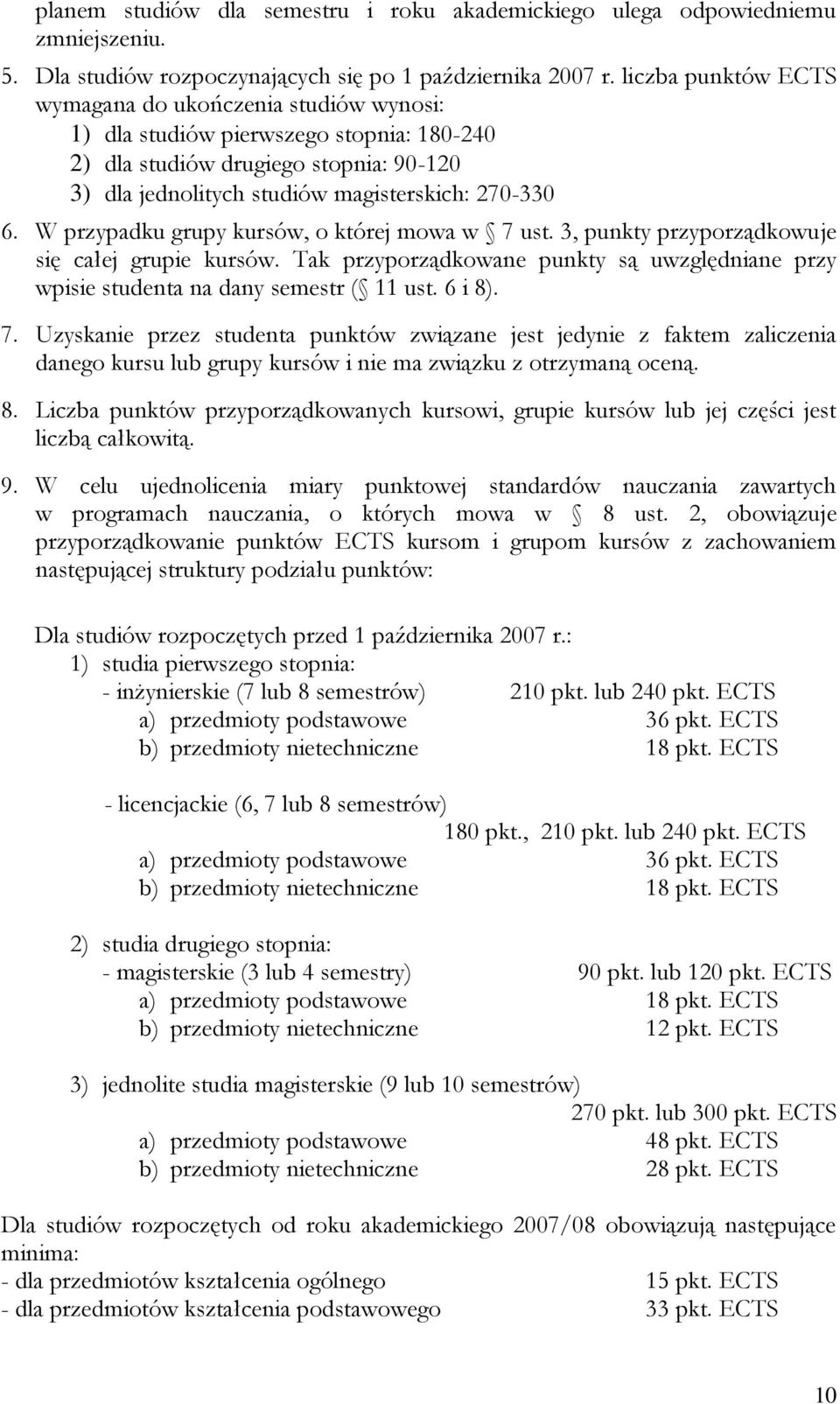 planem studiów dla semestru i roku akademickiego ulega odpowiedniemu zmniejszeniu.

5. Dla studiów rozpoczynających się po 1 października 2007 r. liczba punktów ECTS wymagana do ukończenia studiów wynosi:
1) dla studiów pierwszego stopnia: 180-240
2) dla studiów drugiego stopnia: 90-120
3) dla jednolitych studiów magisterskich: 270-330

6. W przypadku grupy kursów, o której mowa w 7 ust. 3, punkty przyporządkowuje się całej grupie kursów. Tak przyporządkowane punkty są uwzględniane przy wpisie studenta na dany semestr ( 11 ust. 6 i 8).

7. Uzyskanie przez studenta punktów związane jest jedynie z faktem zaliczenia danego kursu lub grupy kursów i nie ma związku z otrzymaną oceną.

8. Liczba punktów przyporządkowanych kursowi, grupie kursów lub jej części jest liczbą całkowitą.

9. W celu ujednolicenia miary punktowej standardów nauczania zawartych w programach nauczania, o których mowa w 8 ust. 2, obowiązuje przyporządkowanie punktów ECTS kursom i grupom kursów z zachowaniem następującej struktury podziału punktów:

Dla studiów rozpoczętych przed 1 października 2007 r.:
1) studia pierwszego stopnia:
- inżynierskie (7 lub 8 semestrów) 210 pkt. lub 240 pkt. ECTS
a) przedmioty podstawowe 36 pkt. ECTS
b) przedmioty nietechniczne 18 pkt. ECTS

- licencjackie (6, 7 lub 8 semestrów)
180 pkt., 210 pkt. lub 240 pkt. ECTS
a) przedmioty podstawowe 36 pkt. ECTS
b) przedmioty nietechniczne 18 pkt. ECTS

2) studia drugiego stopnia:
- magisterskie (3 lub 4 semestry) 90 pkt. lub 120 pkt. ECTS
a) przedmioty podstawowe 18 pkt. ECTS
b) przedmioty nietechniczne 12 pkt. ECTS

3) jednolite studia magisterskie (9 lub 10 semestrów)
270 pkt. lub 300 pkt. ECTS
a) przedmioty podstawowe 48 pkt. ECTS
b) przedmioty nietechniczne 28 pkt. ECTS

Dla studiów rozpoczętych od roku akademickiego 2007/08 obowiązują następujące minima:
- dla przedmiotów kształcenia ogólnego 15 pkt. ECTS
- dla przedmiotów kształcenia podstawowego 33 pkt. ECTS

10